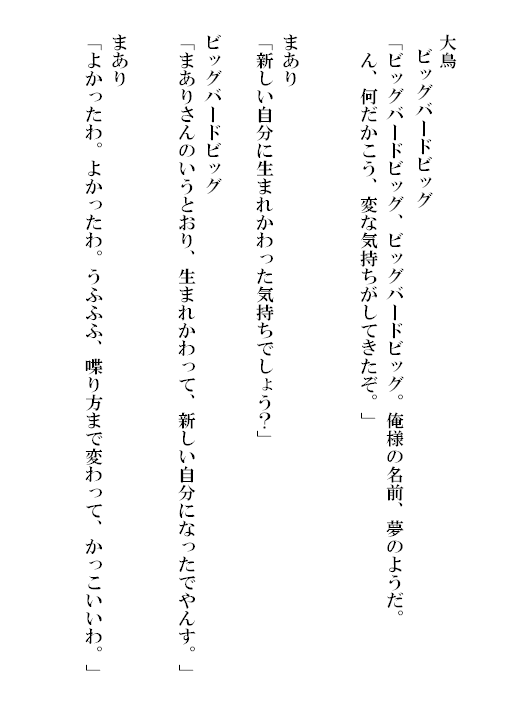 大鳥
ビッグバードビッグ
「ビッグバードビッグ、ビッグバードビッグ。俺様の名前、夢のようだ。ん、何だかこう、変な気持ちがしてきたぞ。」

まあり
「新しい自分に生まれかわった気持ちでしょう?」

ビッグバードビッグ
「まありさんのいうとおり、生まれかわって、新しい自分になったでやんす。」

まあり
「よかったわ。よかったわ。うふふふ、喋り方まで変わって、かっこいいわ。」